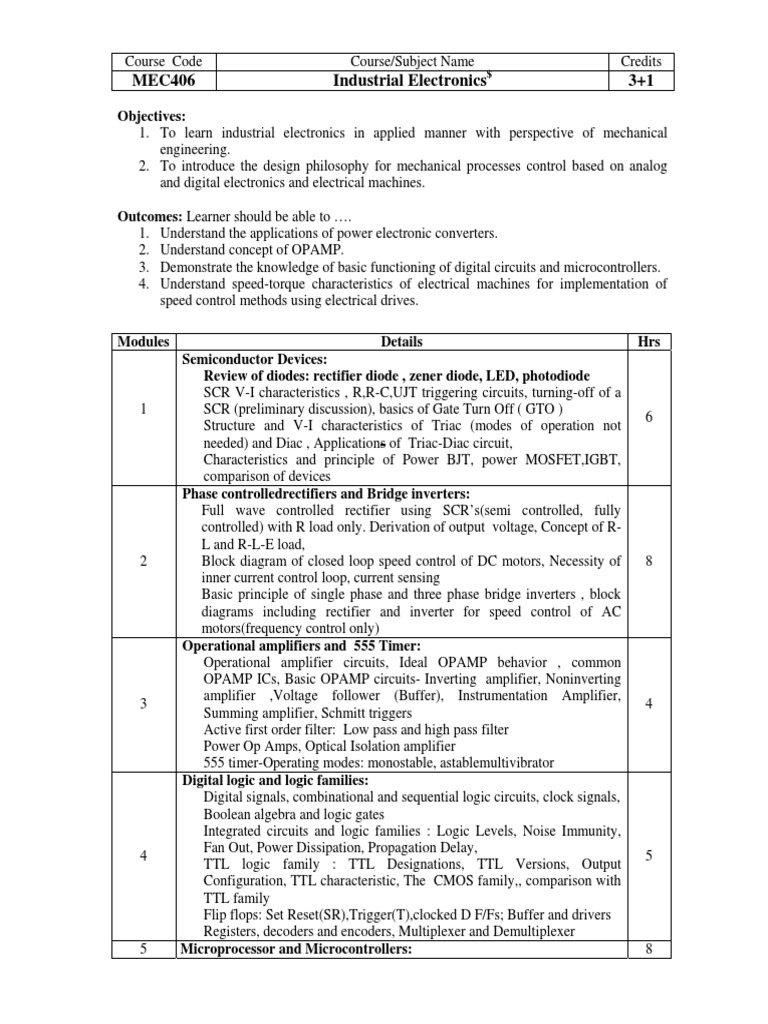 | Course Code | Course/Subject Name | Credits |
|---|---|---|
| MEC406 | Industrial Electronics$^{\$}$ | 3+1 |

Objectives:
1. To learn industrial electronics in applied manner with perspective of mechanical engineering.
2. To introduce the design philosophy for mechanical processes control based on analog and digital electronics and electrical machines.

Outcomes: Learner should be able to ….
1. Understand the applications of power electronic converters.
2. Understand concept of OPAMP.
3. Demonstrate the knowledge of basic functioning of digital circuits and microcontrollers.
4. Understand speed-torque characteristics of electrical machines for implementation of speed control methods using electrical drives.

| Modules | Details | Hrs |
|---|---|---|
| 1 | Semiconductor Devices: Review of diodes: rectifier diode , zener diode, LED, photodiode SCR V-I characteristics , R,R-C,UJT triggering circuits, turning-off of a SCR (preliminary discussion), basics of Gate Turn Off ( GTO ) Structure and V-I characteristics of Triac (modes of operation not needed) and Diac , Applications of Triac-Diac circuit, Characteristics and principle of Power BJT, power MOSFET,IGBT, comparison of devices | 6 |
| 2 | Phase controlledrectifiers and Bridge inverters: Full wave controlled rectifier using SCR's(semi controlled, fully controlled) with R load only. Derivation of output voltage, Concept of R-L and R-L-E load, Block diagram of closed loop speed control of DC motors, Necessity of inner current control loop, current sensing Basic principle of single phase and three phase bridge inverters , block diagrams including rectifier and inverter for speed control of AC motors(frequency control only) | 8 |
| 3 | Operational amplifiers and 555 Timer: Operational amplifier circuits, Ideal OPAMP behavior , common OPAMP ICs, Basic OPAMP circuits- Inverting amplifier, Noninverting amplifier ,Voltage follower (Buffer), Instrumentation Amplifier, Summing amplifier, Schmitt triggers Active first order filter: Low pass and high pass filter Power Op Amps, Optical Isolation amplifier 555 timer-Operating modes: monostable, astablemultivibrator | 4 |
| 4 | Digital logic and logic families: Digital signals, combinational and sequential logic circuits, clock signals, Boolean algebra and logic gates Integrated circuits and logic families : Logic Levels, Noise Immunity, Fan Out, Power Dissipation, Propagation Delay, TTL logic family : TTL Designations, TTL Versions, Output Configuration, TTL characteristic, The CMOS family,, comparison with TTL family Flip flops: Set Reset(SR),Trigger(T),clocked D F/Fs; Buffer and drivers Registers, decoders and encoders, Multiplexer and Demultiplexer | 5 |
| 5 | Microprocessor and Microcontrollers: | 8 |